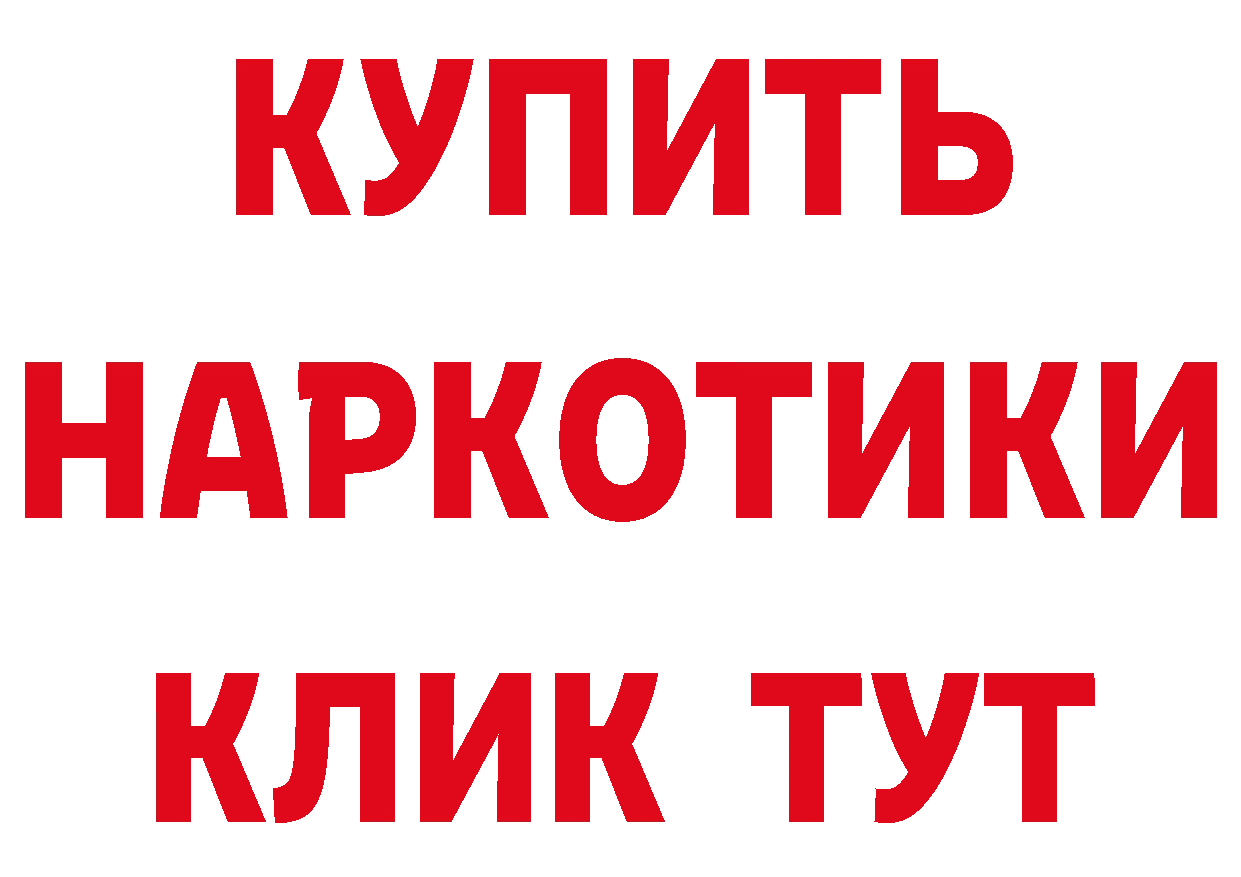 КУПИТЬ НАРКОТИКИ КЛИК ТУТ